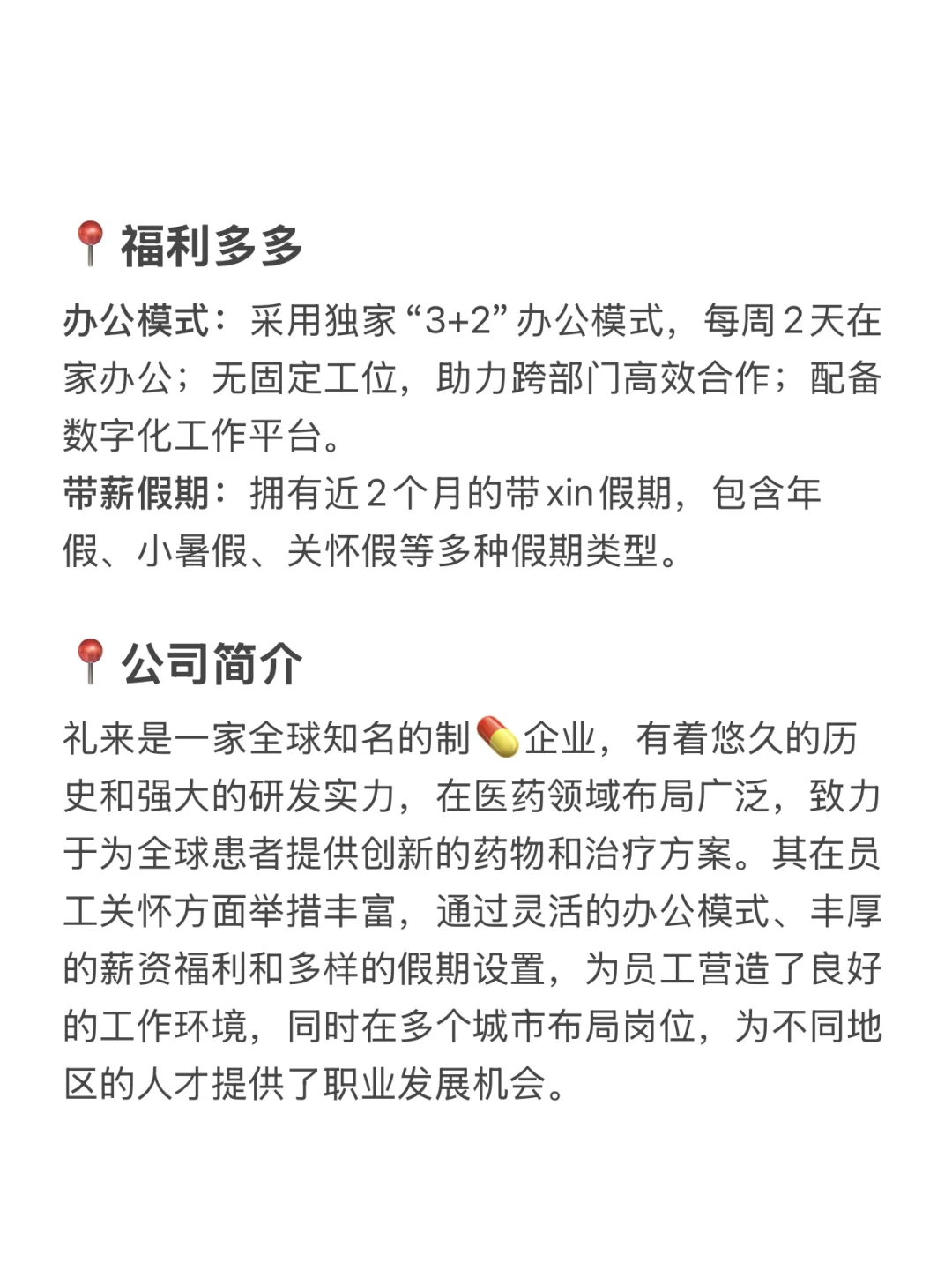 📍福利多多

办公模式：采用独家“3+2”办公模式，每周2天在家办公；无固定工位，助力跨部门高效合作；配备数字化工作平台。
带薪假期：拥有近2个月的带xin假期，包含年假、小暑假、关怀假等多种假期类型。

📍公司简介

礼来是一家全球知名的制💊企业，有着悠久的历史和强大的研发实力，在医药领域布局广泛，致力于为全球患者提供创新的药物和治疗方案。其在员工关怀方面举措丰富，通过灵活的办公模式、丰厚的薪资福利和多样的假期设置，为员工营造了良好的工作环境，同时在多个城市布局岗位，为不同地区的人才提供了职业发展机会。